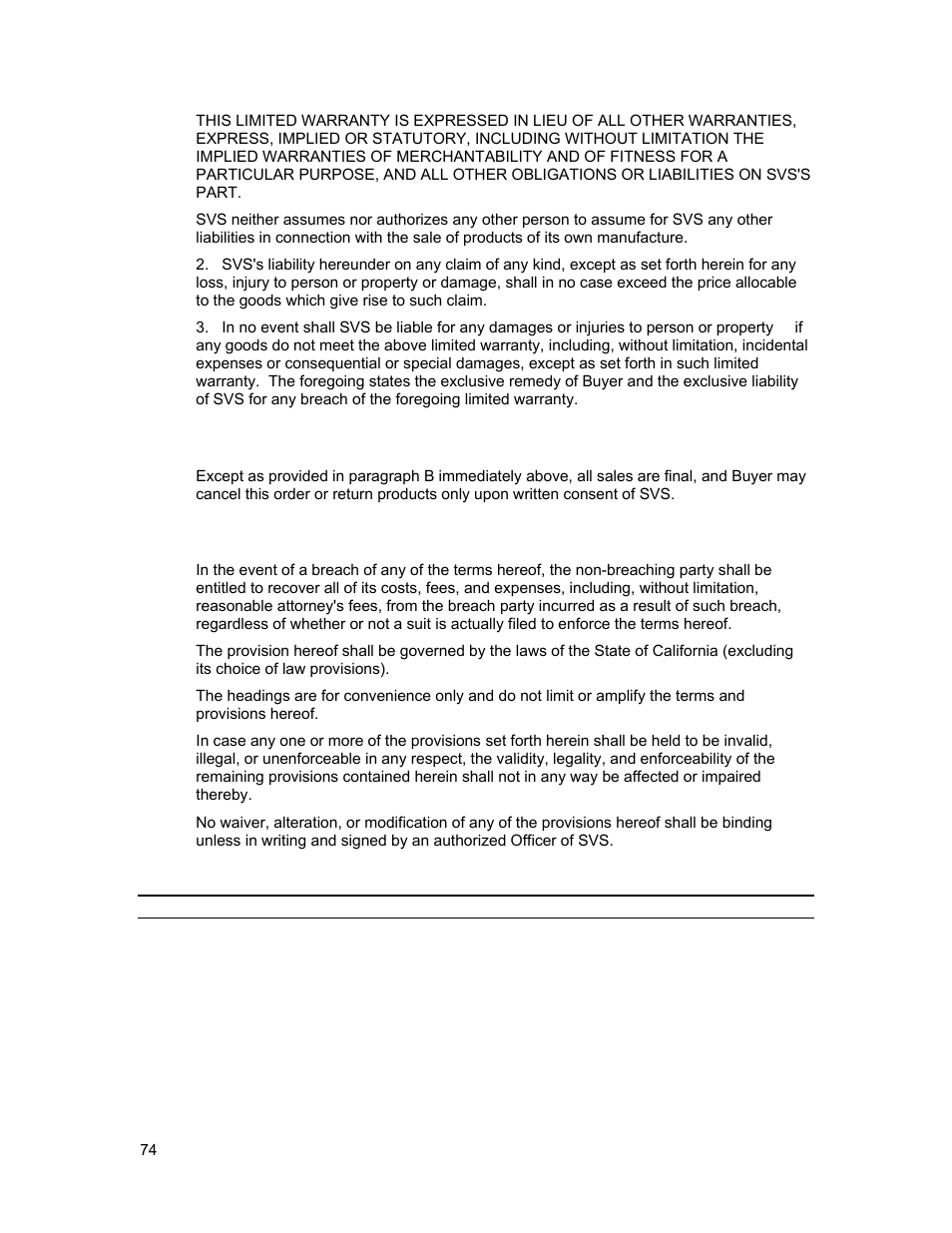 THIS LIMITED WARRANTY IS EXPRESSED IN LIEU OF ALL OTHER WARRANTIES, EXPRESS, IMPLIED OR STATUTORY, INCLUDING WITHOUT LIMITATION THE IMPLIED WARRANTIES OF MERCHANTABILITY AND OF FITNESS FOR A PARTICULAR PURPOSE, AND ALL OTHER OBLIGATIONS OR LIABILITIES ON SVS'S PART.

SVS neither assumes nor authorizes any other person to assume for SVS any other liabilities in connection with the sale of products of its own manufacture.

2. SVS's liability hereunder on any claim of any kind, except as set forth herein for any loss, injury to person or property or damage, shall in no case exceed the price allocable to the goods which give rise to such claim.

3. In no event shall SVS be liable for any damages or injuries to person or property if any goods do not meet the above limited warranty, including, without limitation, incidental expenses or consequential or special damages, except as set forth in such limited warranty. The foregoing states the exclusive remedy of Buyer and the exclusive liability of SVS for any breach of the foregoing limited warranty.

Except as provided in paragraph B immediately above, all sales are final, and Buyer may cancel this order or return products only upon written consent of SVS.

In the event of a breach of any of the terms hereof, the non-breaching party shall be entitled to recover all of its costs, fees, and expenses, including, without limitation, reasonable attorney's fees, from the breach party incurred as a result of such breach, regardless of whether or not a suit is actually filed to enforce the terms hereof.

The provision hereof shall be governed by the laws of the State of California (excluding its choice of law provisions).

The headings are for convenience only and do not limit or amplify the terms and provisions hereof.

In case any one or more of the provisions set forth herein shall be held to be invalid, illegal, or unenforceable in any respect, the validity, legality, and enforceability of the remaining provisions contained herein shall not in any way be affected or impaired thereby.

No waiver, alteration, or modification of any of the provisions hereof shall be binding unless in writing and signed by an authorized Officer of SVS.

74